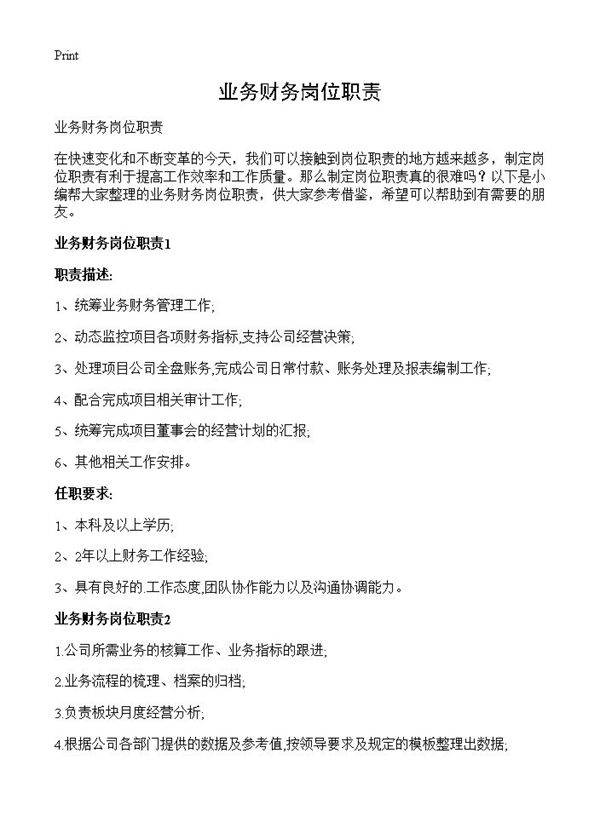 Print

业务财务岗位职责

业务财务岗位职责

在快速变化和不断变革的今天，我们可以接触到岗位职责的地方越来越多，制定岗位职责有利于提高工作效率和工作质量。那么制定岗位职责真的很难吗？以下是小编帮大家整理的业务财务岗位职责，供大家参考借鉴，希望可以帮助到有需要的朋友。

业务财务岗位职责1

职责描述:

1、统筹业务财务管理工作;

2、动态监控项目各项财务指标,支持公司经营决策;

3、处理项目公司全盘账务,完成公司日常付款、账务处理及报表编制工作;

4、配合完成项目相关审计工作;

5、统筹完成项目董事会的经营计划的汇报;

6、其他相关工作安排。

任职要求:

1、本科及以上学历;

2、2年以上财务工作经验;

3、具有良好的.工作态度,团队协作能力以及沟通协调能力。

业务财务岗位职责2

1.公司所需业务的核算工作、业务指标的跟进;

2.业务流程的梳理、档案的归档;

3.负责板块月度经营分析;

4.根据公司各部门提供的数据及参考值,按领导要求及规定的模板整理出数据;